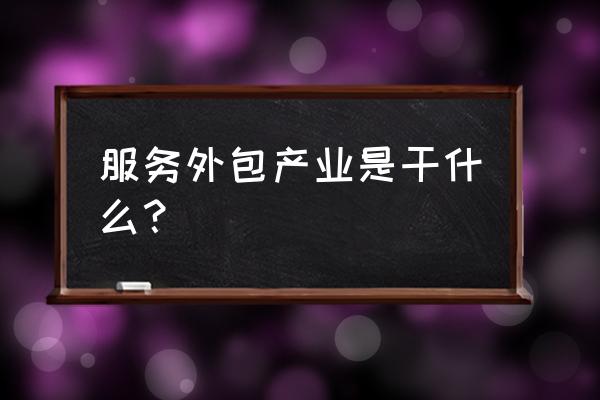 服务外包产业是干什么？